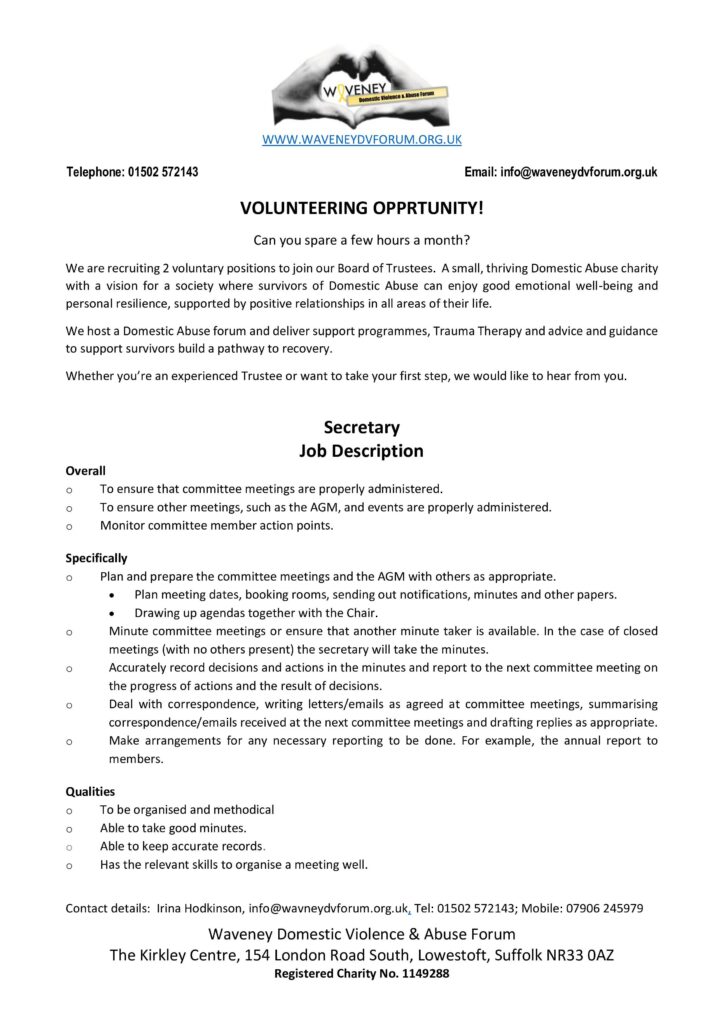 WAVENEY
Domestic Violence & Abuse Forum

WWW.WAVENEYDVFORUM.ORG.UK

Telephone: 01502 572143

Email: info@waveneydvforum.org.uk

VOLUNTEERING OPPRTUNITY!

Can you spare a few hours a month?

We are recruiting 2 voluntary positions to join our Board of Trustees. A small, thriving Domestic Abuse charity with a vision for a society where survivors of Domestic Abuse can enjoy good emotional well-being and personal resilience, supported by positive relationships in all areas of their life.

We host a Domestic Abuse forum and deliver support programmes, Trauma Therapy and advice and guidance to support survivors build a pathway to recovery.

Whether you're an experienced Trustee or want to take your first step, we would like to hear from you.

Secretary
Job Description

Overall
o To ensure that committee meetings are properly administered.
o To ensure other meetings, such as the AGM, and events are properly administered.
o Monitor committee member action points.

Specifically
o Plan and prepare the committee meetings and the AGM with others as appropriate.
• Plan meeting dates, booking rooms, sending out notifications, minutes and other papers.
• Drawing up agendas together with the Chair.
o Minute committee meetings or ensure that another minute taker is available. In the case of closed meetings (with no others present) the secretary will take the minutes.
o Accurately record decisions and actions in the minutes and report to the next committee meeting on the progress of actions and the result of decisions.
o Deal with correspondence, writing letters/emails as agreed at committee meetings, summarising correspondence/emails received at the next committee meetings and drafting replies as appropriate.
o Make arrangements for any necessary reporting to be done. For example, the annual report to members.

Qualities
o To be organised and methodical
o Able to take good minutes.
o Able to keep accurate records.
o Has the relevant skills to organise a meeting well.

Contact details: Irina Hodkinson, info@wavneydvforum.org.uk, Tel: 01502 572143; Mobile: 07906 245979

Waveney Domestic Violence & Abuse Forum
The Kirkley Centre, 154 London Road South, Lowestoft, Suffolk NR33 0AZ
Registered Charity No. 1149288